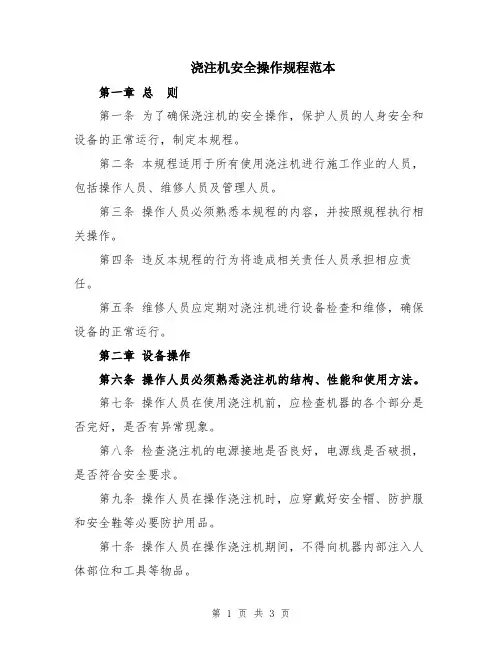 浇注机安全操作规程范本

第一章 总 则

第一条 为了确保浇注机的安全操作，保护人员的人身安全和设备的正常运行，制定本规程。

第二条 本规程适用于所有使用浇注机进行施工作业的人员，包括操作人员、维修人员及管理人员。

第三条 操作人员必须熟悉本规程的内容，并按照规程执行相关操作。

第四条 违反本规程的行为将造成相关责任人员承担相应责任。

第五条 维修人员应定期对浇注机进行设备检查和维修，确保设备的正常运行。

第二章 设备操作

第六条 操作人员必须熟悉浇注机的结构、性能和使用方法。

第七条 操作人员在使用浇注机前，应检查机器的各个部分是否完好，是否有异常现象。

第八条 检查浇注机的电源接地是否良好，电源线是否破损，是否符合安全要求。

第九条 操作人员在操作浇注机时，应穿戴好安全帽、防护服和安全鞋等必要防护用品。

第十条 操作人员在操作浇注机期间，不得向机器内部注入人体部位和工具等物品。

第 1 页 共 3 页